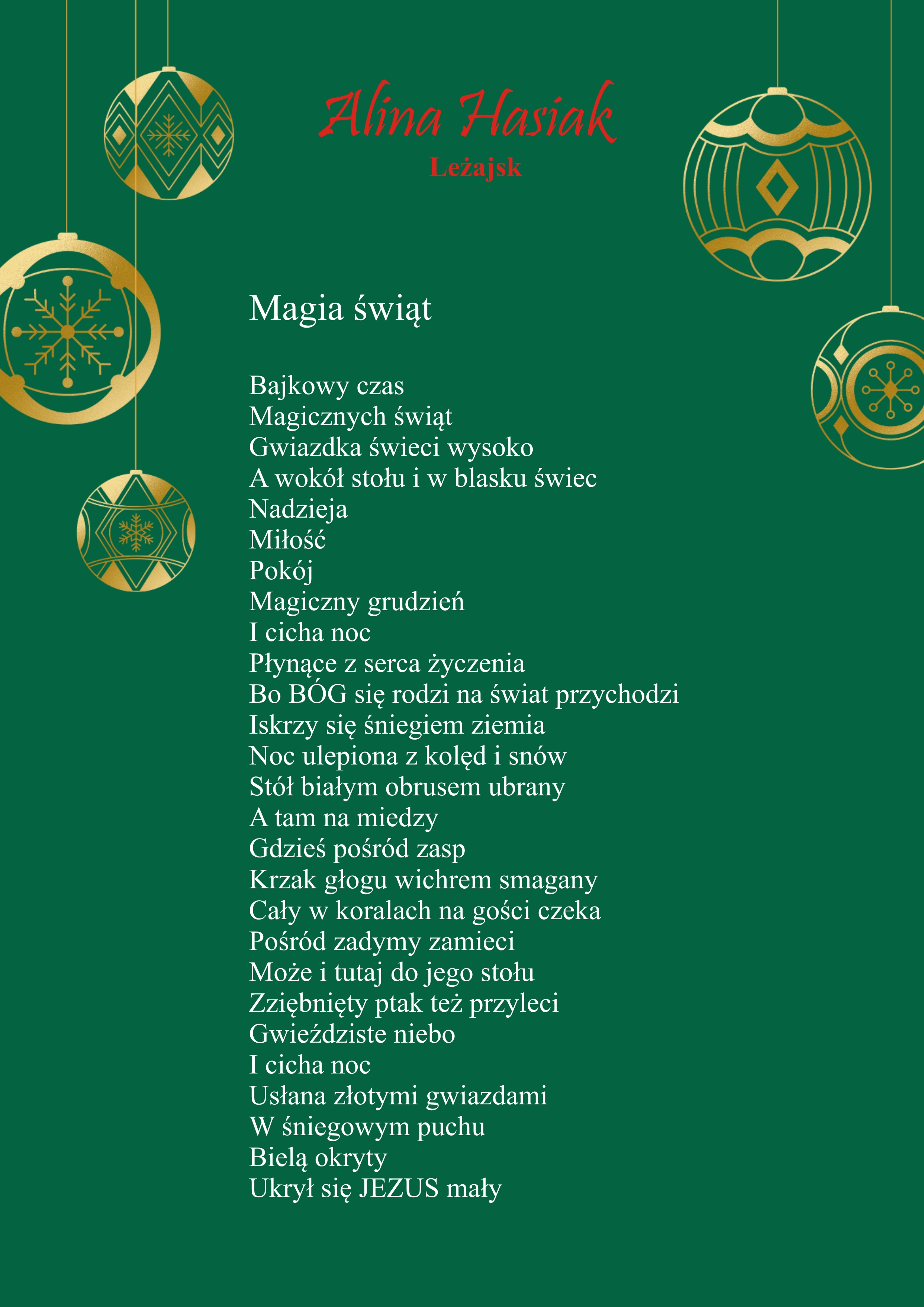 Alina Hasiak
Leżajsk

Magia świąt

Bajkowy czas
Magicznych świąt
Gwiazdka świeci wysoko
A wokół stołu i w blasku świec
Nadzieja
Miłość
Pokój
Magiczny grudzień
I cicha noc
Płynące z serca życzenia
Bo BÓG się rodzi na świat przychodzi
Iskrzy się śniegiem ziemia
Noc ulepiona z kolęd i snów
Stół białym obrusem ubrany
A tam na miedzy
Gdzieś pośród zasp
Krzak głogu wichrem smagany
Cały w koralach na gości czeka
Pośród zadymy zamieci
Może i tutaj do jego stołu
Zziębnięty ptak też przyleci
Gwieździste niebo
I cicha noc
Usłana złotymi gwiazdami
W śniegowym puchu
Bielą okryty
Ukrył się JEZUS mały